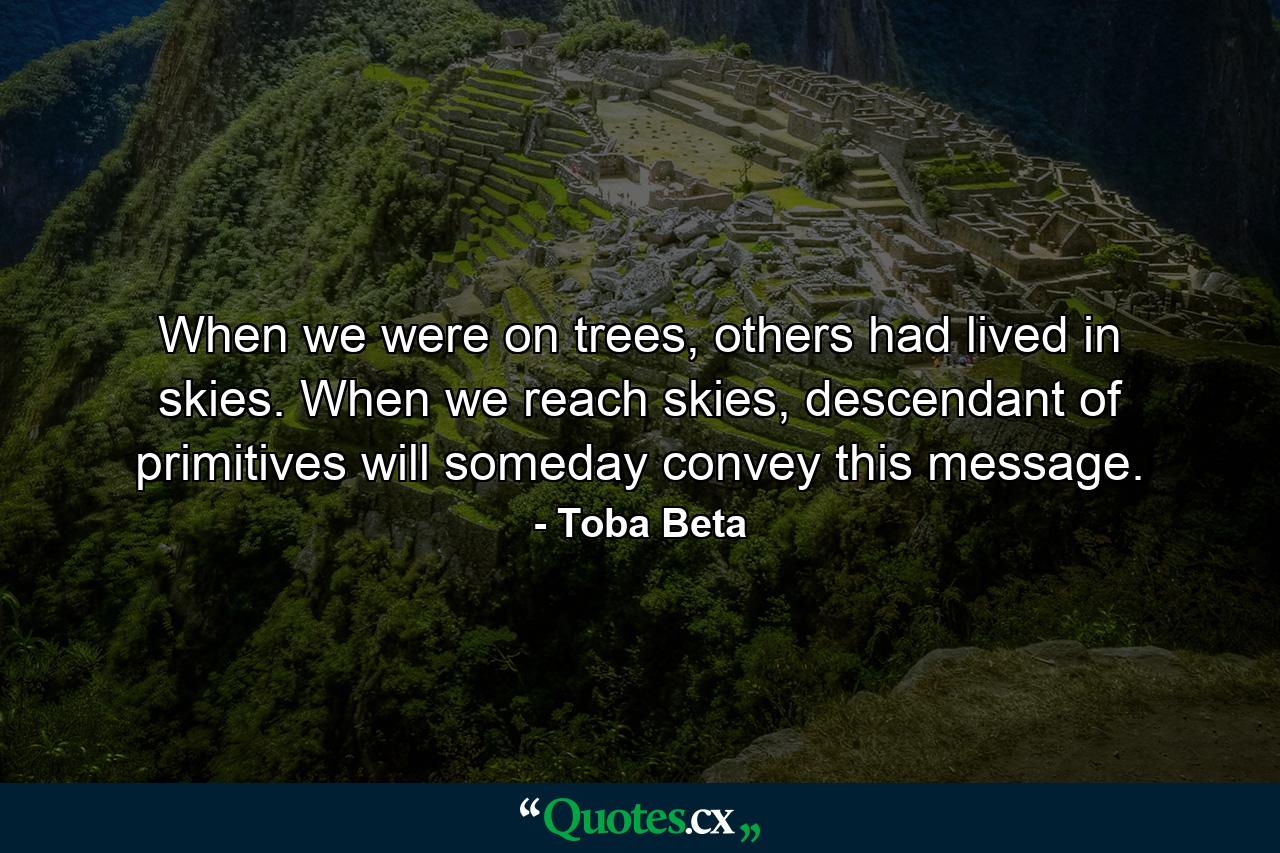 When we were on trees, others had lived in skies. When we reach skies, descendant of primitives will someday convey this message.

- Toba Beta

“Quotes.cx„